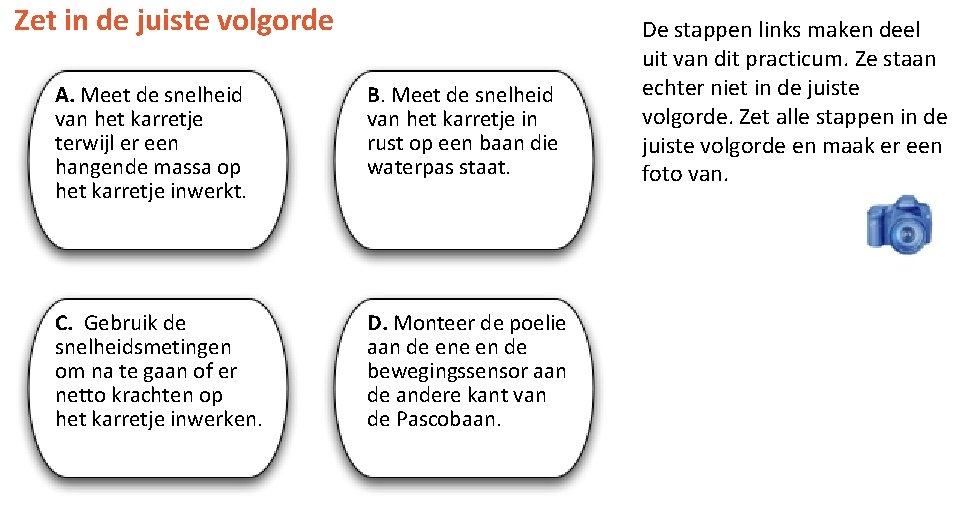 Zet in de juiste volgorde

A. Meet de snelheid van het karretje terwijl er een hangende massa op het karretje inwerkt.

B. Meet de snelheid van het karretje in rust op een baan die waterpas staat.

C.  Gebruik de snelheidsmetingen om na te gaan of er netto krachten op het karretje inwerken.

D. Monteer de poelie aan de ene en de bewegingssensor aan de andere kant van de Pascobaan.

De stappen links maken deel uit van dit practicum. Ze staan echter niet in de juiste volgorde. Zet alle stappen in de juiste volgorde en maak er een foto van.